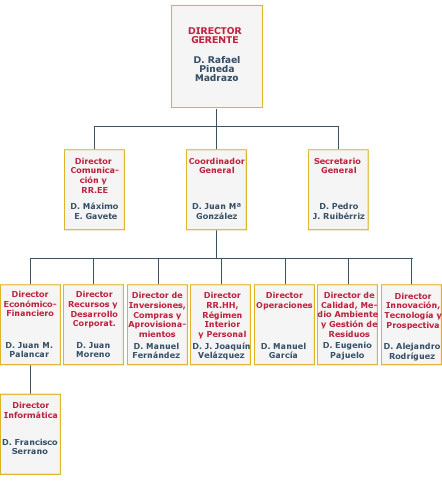 DIRECTOR GERENTE

D. Rafael Pineda Madrazo

Director Comunicación y RR.EE

D. Máximo E. Gavete

Coordinador General

D. Juan Mª González

Secretario General

D. Pedro J. Ruibérriz

Director Económico-Financiero

D. Juan M. Palancar

Director Recursos y Desarrollo Corporat.

D. Juan Moreno

Director de Inversiones, Compras y Aprovisionamientos

D. Manuel Fernández

Director RR.HH, Régimen Interior y Personal

D. J. Joaquín Velázquez

Director Operaciones

D. Manuel García

Director de Calidad, Medio Ambiente y Gestión de Residuos

D. Eugenio Pajuelo

Director Innovación, Tecnología y Prospectiva

D. Alejandro Rodríguez

Director Informática

D. Francisco Serrano